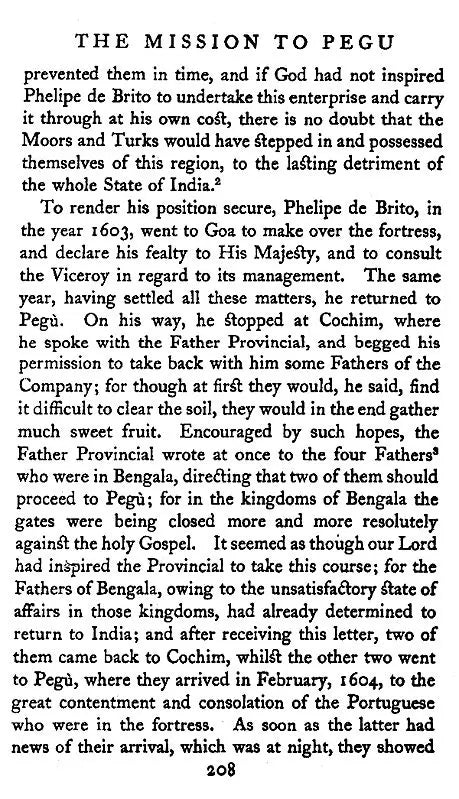 THE MISSION TO PEGU

prevented them in time, and if God had not inspired Phelipe de Brito to undertake this enterprise and carry it through at his own cost, there is no doubt that the Moors and Turks would have stepped in and possessed themselves of this region, to the lasting detriment of the whole State of India.$^2$

To render his position secure, Phelipe de Brito, in the year 1603, went to Goa to make over the fortress, and declare his fealty to His Majesty, and to consult the Viceroy in regard to its management. The same year, having settled all these matters, he returned to Pegù. On his way, he stopped at Cochim, where he spoke with the Father Provincial, and begged his permission to take back with him some Fathers of the Company; for though at first they would, he said, find it difficult to clear the soil, they would in the end gather much sweet fruit. Encouraged by such hopes, the Father Provincial wrote at once to the four Fathers$^3$ who were in Bengala, directing that two of them should proceed to Pegù; for in the kingdoms of Bengala the gates were being closed more and more resolutely against the holy Gospel. It seemed as though our Lord had inspired the Provincial to take this course; for the Fathers of Bengala, owing to the unsatisfactory state of affairs in those kingdoms, had already determined to return to India; and after receiving this letter, two of them came back to Cochim, whilst the other two went to Pegù, where they arrived in February, 1604, to the great contentment and consolation of the Portuguese who were in the fortress. As soon as the latter had news of their arrival, which was at night, they showed

208